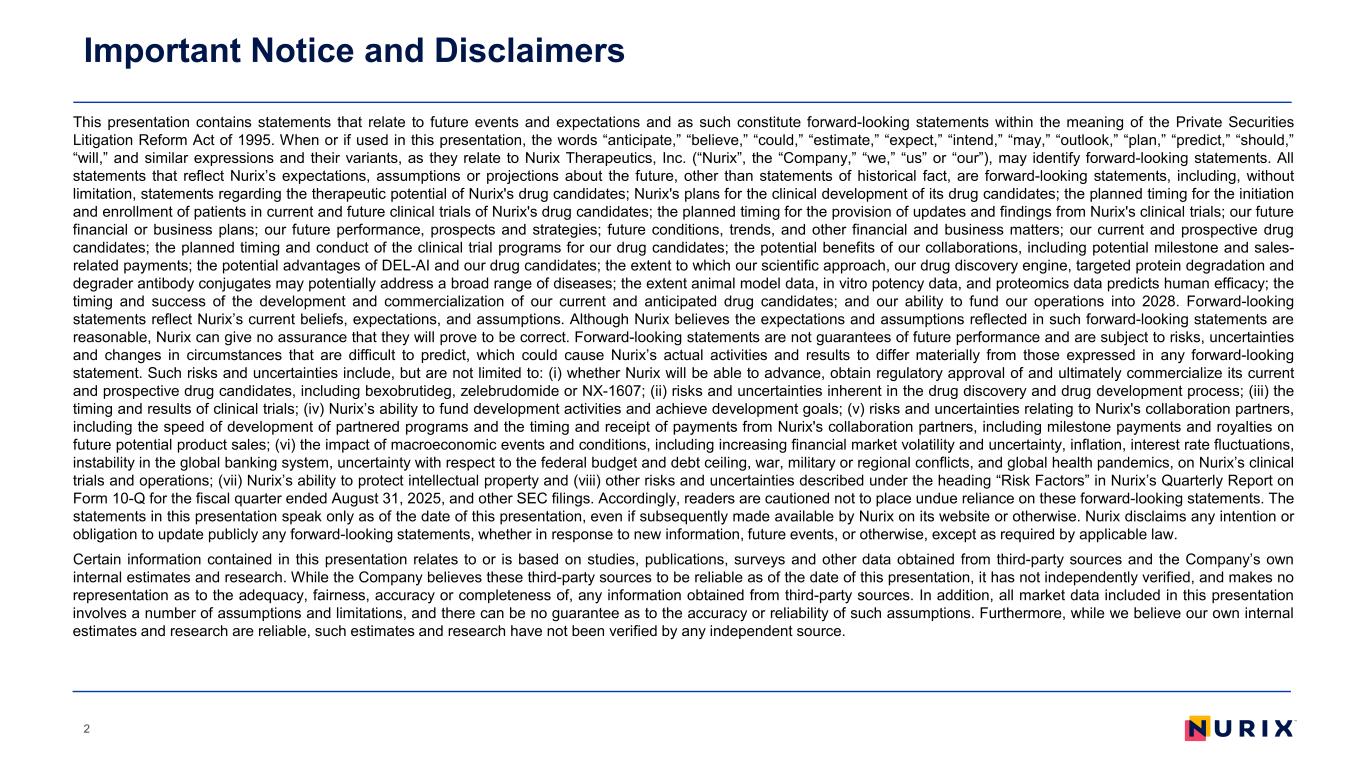 Important Notice and Disclaimers

This presentation contains statements that relate to future events and expectations and as such constitute forward-looking statements within the meaning of the Private Securities Litigation Reform Act of 1995. When or if used in this presentation, the words “anticipate,” “believe,” “could,” “estimate,” “expect,” “intend,” “may,” “outlook,” “plan,” “predict,” “should,” “will,” and similar expressions and their variants, as they relate to Nurix Therapeutics, Inc. (“Nurix”, the “Company,” “we,” “us” or “our”), may identify forward-looking statements. All statements that reflect Nurix’s expectations, assumptions or projections about the future, other than statements of historical fact, are forward-looking statements, including, without limitation, statements regarding the therapeutic potential of Nurix's drug candidates; Nurix's plans for the clinical development of its drug candidates; the planned timing for the initiation and enrollment of patients in current and future clinical trials of Nurix's drug candidates; the planned timing for the provision of updates and findings from Nurix's clinical trials; our future financial or business plans; our future performance, prospects and strategies; future conditions, trends, and other financial and business matters; our current and prospective drug candidates; the planned timing and conduct of the clinical trial programs for our drug candidates; the potential benefits of our collaborations, including potential milestone and sales-related payments; the potential advantages of DEL-AI and our drug candidates; the extent to which our scientific approach, our drug discovery engine, targeted protein degradation and degrader antibody conjugates may potentially address a broad range of diseases; the extent animal model data, in vitro potency data, and proteomics data predicts human efficacy; the timing and success of the development and commercialization of our current and anticipated drug candidates; and our ability to fund our operations into 2028. Forward-looking statements reflect Nurix’s current beliefs, expectations, and assumptions. Although Nurix believes the expectations and assumptions reflected in such forward-looking statements are reasonable, Nurix can give no assurance that they will prove to be correct. Forward-looking statements are not guarantees of future performance and are subject to risks, uncertainties and changes in circumstances that are difficult to predict, which could cause Nurix’s actual activities and results to differ materially from those expressed in any forward-looking statement. Such risks and uncertainties include, but are not limited to: (i) whether Nurix will be able to advance, obtain regulatory approval of and ultimately commercialize its current and prospective drug candidates, including bexobrutideg, zelebrudomide or NX-1607; (ii) risks and uncertainties inherent in the drug discovery and drug development process; (iii) the timing and results of clinical trials; (iv) Nurix’s ability to fund development activities and achieve development goals; (v) risks and uncertainties relating to Nurix's collaboration partners, including the speed of development of partnered programs and the timing and receipt of payments from Nurix's collaboration partners, including milestone payments and royalties on future potential product sales; (vi) the impact of macroeconomic events and conditions, including increasing financial market volatility and uncertainty, inflation, interest rate fluctuations, instability in the global banking system, uncertainty with respect to the federal budget and debt ceiling, war, military or regional conflicts, and global health pandemics, on Nurix’s clinical trials and operations; (vii) Nurix’s ability to protect intellectual property and (viii) other risks and uncertainties described under the heading “Risk Factors” in Nurix’s Quarterly Report on Form 10-Q for the fiscal quarter ended August 31, 2025, and other SEC filings. Accordingly, readers are cautioned not to place undue reliance on these forward-looking statements. The statements in this presentation speak only as of the date of this presentation, even if subsequently made available by Nurix on its website or otherwise. Nurix disclaims any intention or obligation to update publicly any forward-looking statements, whether in response to new information, future events, or otherwise, except as required by applicable law.

Certain information contained in this presentation relates to or is based on studies, publications, surveys and other data obtained from third-party sources and the Company’s own internal estimates and research. While the Company believes these third-party sources to be reliable as of the date of this presentation, it has not independently verified, and makes no representation as to the adequacy, fairness, accuracy or completeness of, any information obtained from third-party sources. In addition, all market data included in this presentation involves a number of assumptions and limitations, and there can be no guarantee as to the accuracy or reliability of such assumptions. Furthermore, while we believe our own internal estimates and research are reliable, such estimates and research have not been verified by any independent source.

2

NURIX